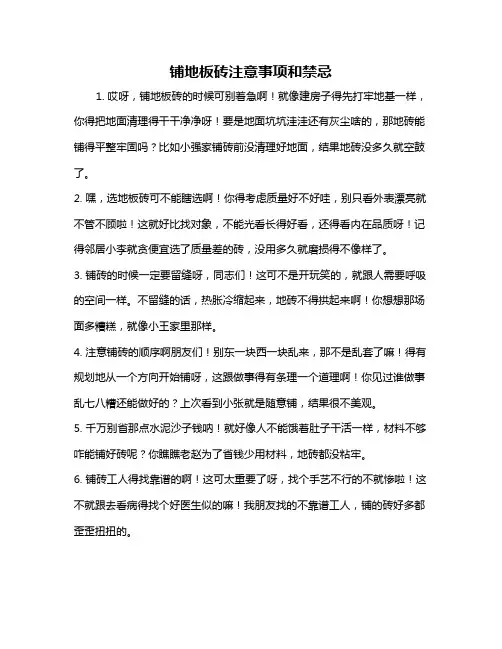 铺地板砖注意事项和禁忌

1. 哎呀，铺地板砖的时候可别着急啊！就像建房子得先打牢地基一样，你得把地面清理得干干净净呀！要是地面坑坑洼洼还有灰尘啥的，那地砖能铺得平整牢固吗？比如小强家铺砖前没清理好地面，结果地砖没多久就空鼓了。

2. 嘿，选地板砖可不能瞎选啊！你得考虑质量好不好哇，别只看外表漂亮就不管不顾啦！这就好比找对象，不能光看长得好看，还得看内在品质呀！记得邻居小李就贪便宜选了质量差的砖，没用多久就磨损得不像样了。

3. 铺砖的时候一定要留缝呀，同志们！这可不是开玩笑的，就跟人需要呼吸的空间一样。不留缝的话，热胀冷缩起来，地砖不得拱起来啊！你想想那场面多糟糕，就像小王家里那样。

4. 注意铺砖的顺序啊朋友们！别东一块西一块乱来，那不是乱套了嘛！得有规划地从一个方向开始铺呀，这跟做事得有条理一个道理啊！你见过谁做事乱七八糟还能做好的？上次看到小张就是随意铺，结果很不美观。

5. 千万别省那点水泥沙子钱呐！就好像人不能饿着肚子干活一样，材料不够咋能铺好砖呢？你瞧瞧老赵为了省钱少用材料，地砖都没粘牢。

6. 铺砖工人得找靠谱的啊！这可太重要了呀，找个手艺不行的不就惨啦！这不就跟去看病得找个好医生似的嘛！我朋友找的不靠谱工人，铺的砖好多都歪歪扭扭的。